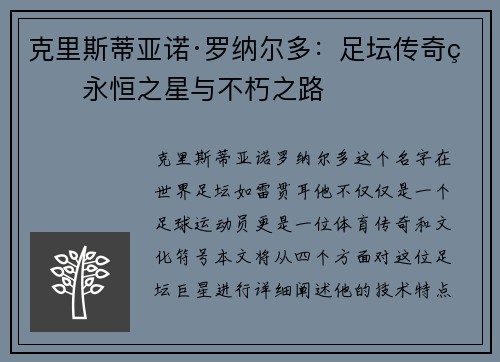 克里斯蒂亚诺·罗纳尔多：足坛传奇ç永恒之星与不朽之路

克里斯蒂亚诺罗纳尔多这个名字在世界足坛如雷贯耳他不仅仅是一个足球运动员更是一位体育传奇和文化符号本文将从四个方面对这位足坛巨星进行详细阐述他的技术特点